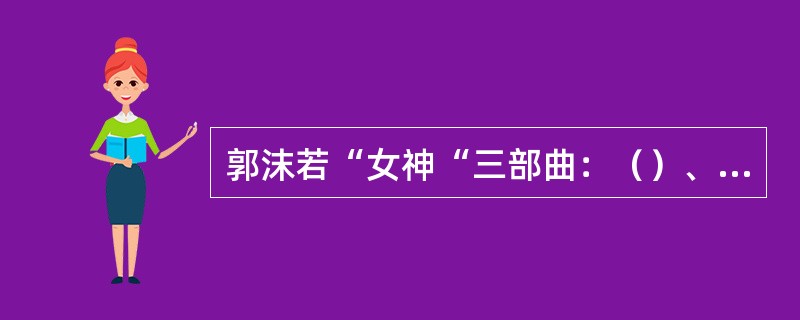 郭沫若“女神“三部曲：（）、...